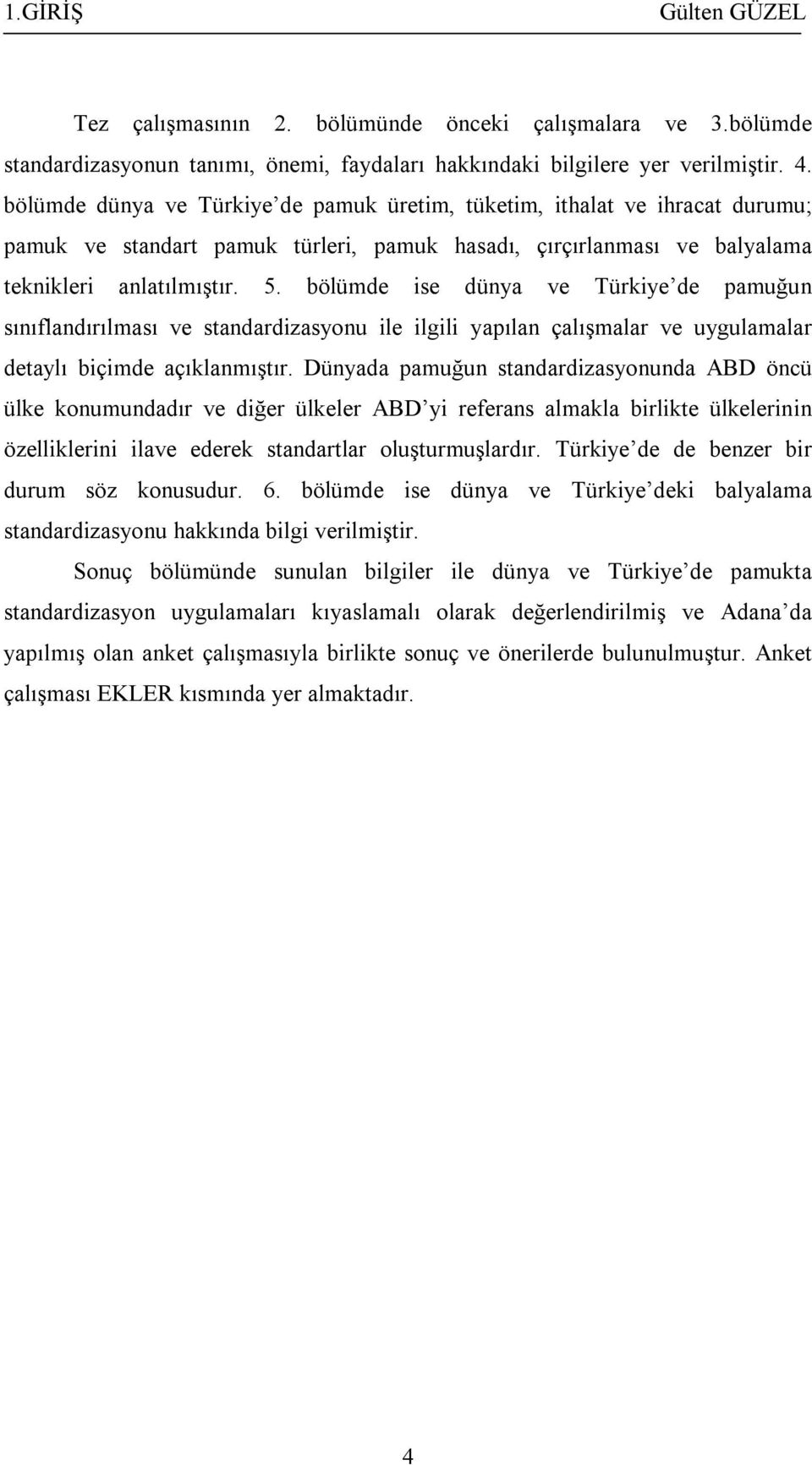 1.GİRİŞ Gülten GÜZEL

Tez çalışmasının 2. bölümünde önceki çalışmalara ve 3.bölümde standardizasyonun tanımı, önemi, faydaları hakkındaki bilgilere yer verilmiştir. 4. bölümde dünya ve Türkiye'de pamuk üretim, tüketim, ithalat ve ihracat durumu; pamuk ve standart pamuk türleri, pamuk hasadı, çırçırlanması ve balyalama teknikleri anlatılmıştır. 5. bölümde ise dünya ve Türkiye'de pamuğun sınıflandırılması ve standardizasyonu ile ilgili yapılan çalışmalar ve uygulamalar detaylı biçimde açıklanmıştır. Dünyada pamuğun standardizasyonunda ABD öncü ülke konumundadır ve diğer ülkeler ABD'yi referans almakla birlikte ülkelerinin özelliklerini ilave ederek standartlar oluşturmuşlardır. Türkiye'de de benzer bir durum söz konusudur. 6. bölümde ise dünya ve Türkiye'deki balyalama standardizasyonu hakkında bilgi verilmiştir.

Sonuç bölümünde sunulan bilgiler ile dünya ve Türkiye'de pamukta standardizasyon uygulamaları kıyaslamalı olarak değerlendirilmiş ve Adana'da yapılmış olan anket çalışmasıyla birlikte sonuç ve önerilerde bulunulmuştur. Anket çalışması EKLER kısmında yer almaktadır.

4